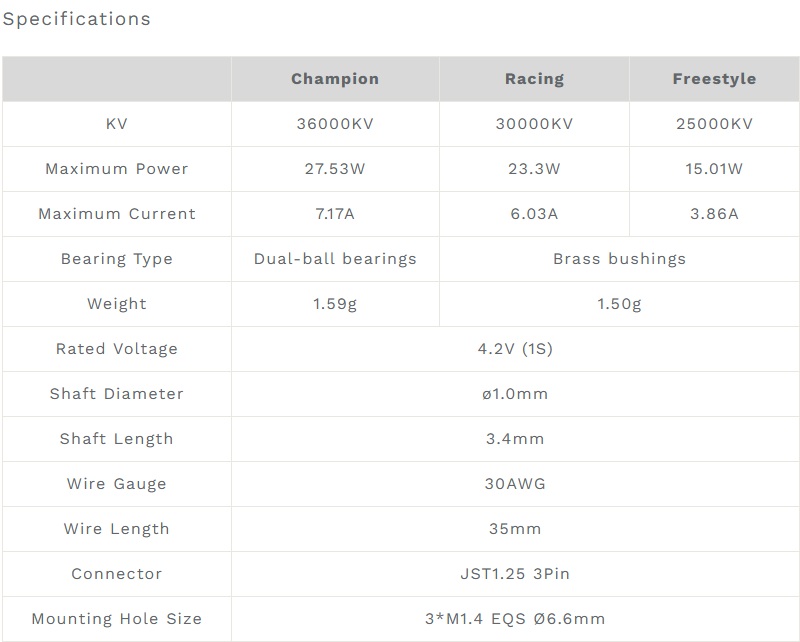 Specifications

|  | Champion | Racing | Freestyle |
|---|---|---|---|
| KV | 36000KV | 30000KV | 25000KV |
| Maximum Power | 27.53W | 23.3W | 15.01W |
| Maximum Current | 7.17A | 6.03A | 3.86A |
| Bearing Type | Dual-ball bearings | Brass bushings |  |
| Weight | 1.59g | 1.50g |  |
| Rated Voltage | 4.2V (1S) |  |  |
| Shaft Diameter | ø1.0mm |  |  |
| Shaft Length | 3.4mm |  |  |
| Wire Gauge | 30AWG |  |  |
| Wire Length | 35mm |  |  |
| Connector | JST1.25 3Pin |  |  |
| Mounting Hole Size | 3*M1.4 EQS Ø6.6mm |  |  |